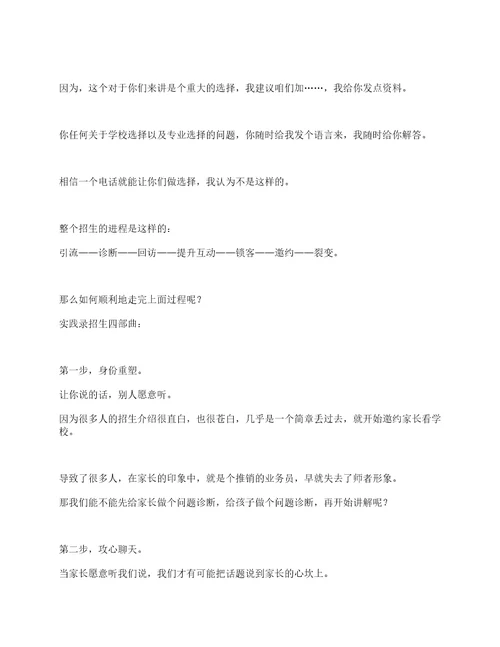 因为，这个对于你们来讲是个重大的选择，我建议咱们加……，我给你发点资料。

你任何关于学校选择以及专业选择的问题，你随时给我发个语言来，我随时给你解答。

相信一个电话就能让你们做选择，我认为不是这样的。

整个招生的进程是这样的：

引流——诊断——回访——提升互动——锁客——邀约——裂变。

那么如何顺利地走完上面过程呢？

实践录招生四部曲：

第一步，身份重塑。

让你说的话，别人愿意听。

因为很多人的招生介绍很直白，也很苍白，几乎是一个简章丢过去，就开始邀约家长看学校。

导致了很多人，在家长的印象中，就是个推销的业务员，早就失去了师者形象。

那我们能不能先给家长做个问题诊断，给孩子做个问题诊断，再开始讲解呢？

第二步，攻心聊天。

当家长愿意听我们说，我们才有可能把话题说到家长的心坎上。